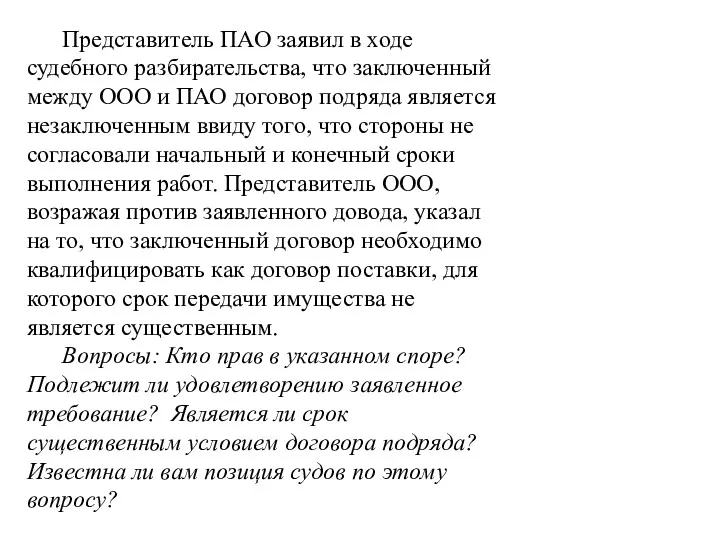 Представитель ПАО заявил в ходе судебного разбирательства, что заключенный между ООО и ПАО договор подряда является незаключенным ввиду того, что стороны не согласовали начальный и конечный сроки выполнения работ. Представитель ООО, возражая против заявленного довода, указал на то, что заключенный договор необходимо квалифицировать как договор поставки, для которого срок передачи имущества не является существенным.

Вопросы: Кто прав в указанном споре? Подлежит ли удовлетворению заявленное требование? Является ли срок существенным условием договора подряда? Известна ли вам позиция судов по этому вопросу?